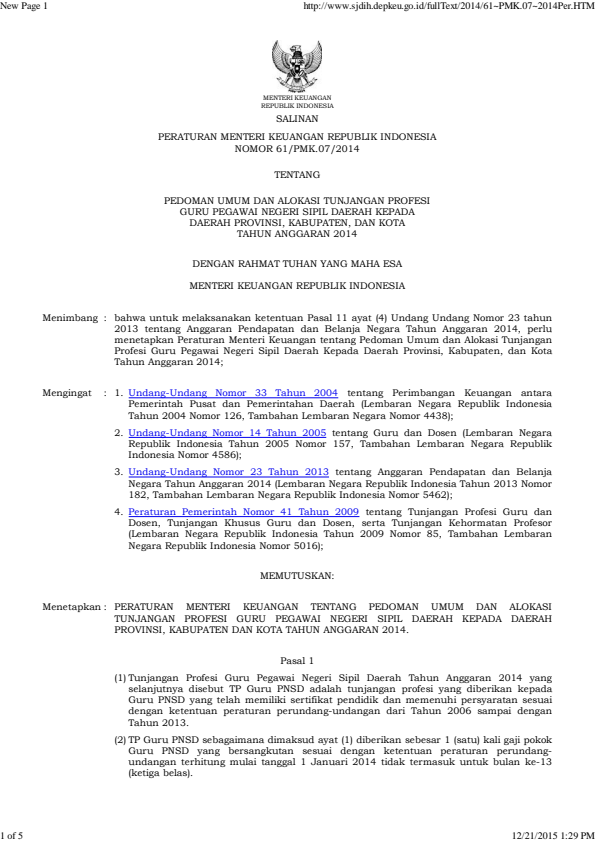 New Page 1

http://www.sjdih.depkeu.go.id/fullText/2014/61~PMK.07~2014Per.HTM

MENTERI KEUANGAN
REPUBLIK INDONESIA

SALINAN

PERATURAN MENTERI KEUANGAN REPUBLIK INDONESIA
NOMOR 61/PMK.07/2014

TENTANG

PEDOMAN UMUM DAN ALOKASI TUNJANGAN PROFESI
GURU PEGAWAI NEGERI SIPIL DAERAH KEPADA
DAERAH PROVINSI, KABUPATEN, DAN KOTA
TAHUN ANGGARAN 2014

DENGAN RAHMAT TUHAN YANG MAHA ESA

MENTERI KEUANGAN REPUBLIK INDONESIA

Menimbang : bahwa untuk melaksanakan ketentuan Pasal 11 ayat (4) Undang Undang Nomor 23 tahun 2013 tentang Anggaran Pendapatan dan Belanja Negara Tahun Anggaran 2014, perlu menetapkan Peraturan Menteri Keuangan tentang Pedoman Umum dan Alokasi Tunjangan Profesi Guru Pegawai Negeri Sipil Daerah Kepada Daerah Provinsi, Kabupaten, dan Kota Tahun Anggaran 2014;

Mengingat : 1. Undang-Undang Nomor 33 Tahun 2004 tentang Perimbangan Keuangan antara Pemerintah Pusat dan Pemerintahan Daerah (Lembaran Negara Republik Indonesia Tahun 2004 Nomor 126, Tambahan Lembaran Negara Nomor 4438);

2. Undang-Undang Nomor 14 Tahun 2005 tentang Guru dan Dosen (Lembaran Negara Republik Indonesia Tahun 2005 Nomor 157, Tambahan Lembaran Negara Republik Indonesia Nomor 4586);

3. Undang-Undang Nomor 23 Tahun 2013 tentang Anggaran Pendapatan dan Belanja Negara Tahun Anggaran 2014 (Lembaran Negara Republik Indonesia Tahun 2013 Nomor 182, Tambahan Lembaran Negara Republik Indonesia Nomor 5462);

4. Peraturan Pemerintah Nomor 41 Tahun 2009 tentang Tunjangan Profesi Guru dan Dosen, Tunjangan Khusus Guru dan Dosen, serta Tunjangan Kehormatan Profesor (Lembaran Negara Republik Indonesia Tahun 2009 Nomor 85, Tambahan Lembaran Negara Republik Indonesia Nomor 5016);

MEMUTUSKAN:

Menetapkan : PERATURAN MENTERI KEUANGAN TENTANG PEDOMAN UMUM DAN ALOKASI TUNJANGAN PROFESI GURU PEGAWAI NEGERI SIPIL DAERAH KEPADA DAERAH PROVINSI, KABUPATEN DAN KOTA TAHUN ANGGARAN 2014.

Pasal 1

(1) Tunjangan Profesi Guru Pegawai Negeri Sipil Daerah Tahun Anggaran 2014 yang selanjutnya disebut TP Guru PNSD adalah tunjangan profesi yang diberikan kepada Guru PNSD yang telah memiliki sertifikat pendidik dan memenuhi persyaratan sesuai dengan ketentuan peraturan perundang-undangan dari Tahun 2006 sampai dengan Tahun 2013.

(2) TP Guru PNSD sebagaimana dimaksud ayat (1) diberikan sebesar 1 (satu) kali gaji pokok Guru PNSD yang bersangkutan sesuai dengan ketentuan peraturan perundang-undangan terhitung mulai tanggal 1 Januari 2014 tidak termasuk untuk bulan ke-13 (ketiga belas).

1 of 5

12/21/2015 1:29 PM